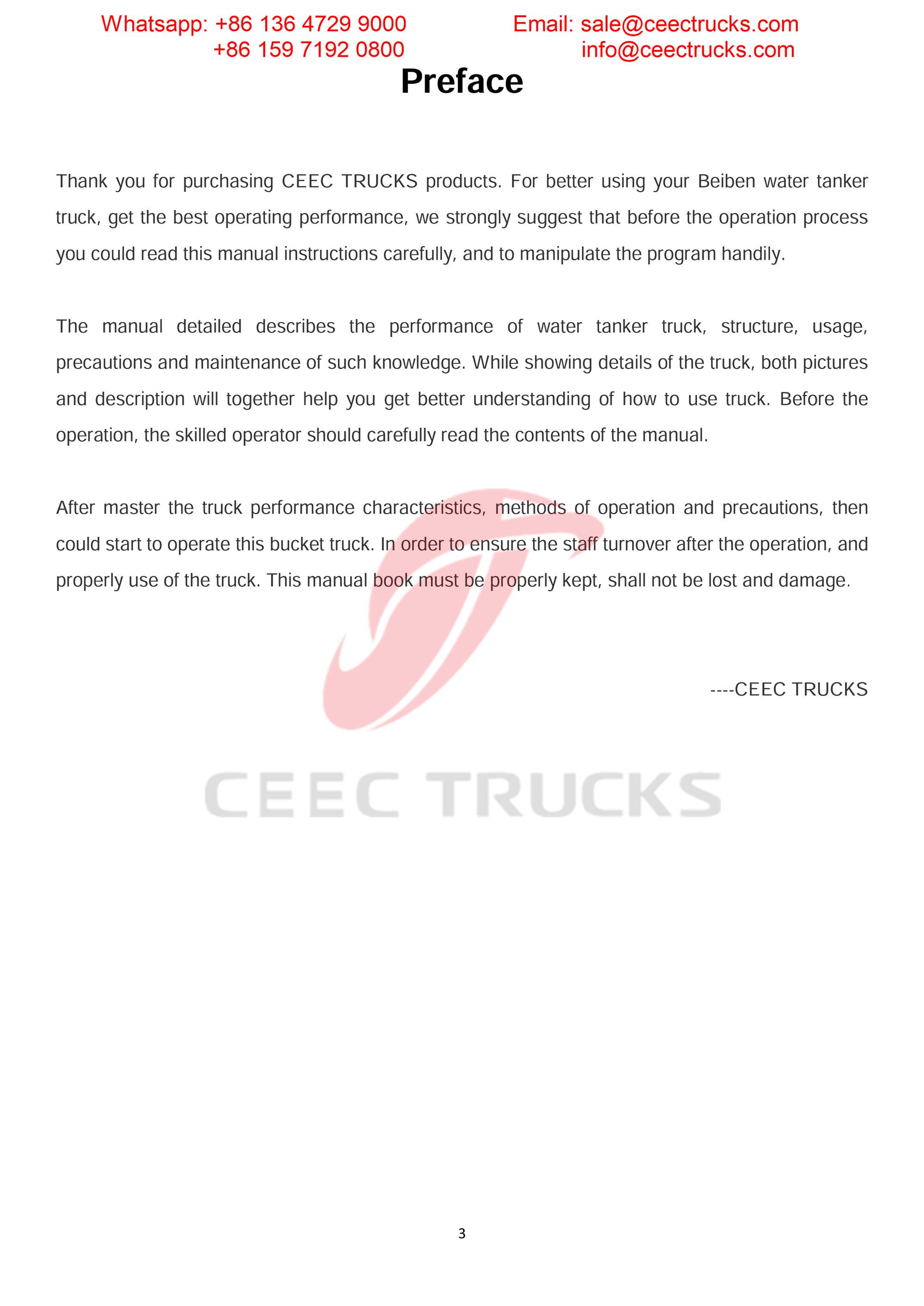 Whatsapp: +86 136 4729 9000
+86 159 7192 0800

Email: sale@ceectrucks.com
info@ceectrucks.com

Preface

Thank you for purchasing CEEC TRUCKS products. For better using your Beiben water tanker truck, get the best operating performance, we strongly suggest that before the operation process you could read this manual instructions carefully, and to manipulate the program handily.

The manual detailed describes the performance of water tanker truck, structure, usage, precautions and maintenance of such knowledge. While showing details of the truck, both pictures and description will together help you get better understanding of how to use truck. Before the operation, the skilled operator should carefully read the contents of the manual.

After master the truck performance characteristics, methods of operation and precautions, then could start to operate this bucket truck. In order to ensure the staff turnover after the operation, and properly use of the truck. This manual book must be properly kept, shall not be lost and damage.

----CEEC TRUCKS

CEEC TRUCKS

3